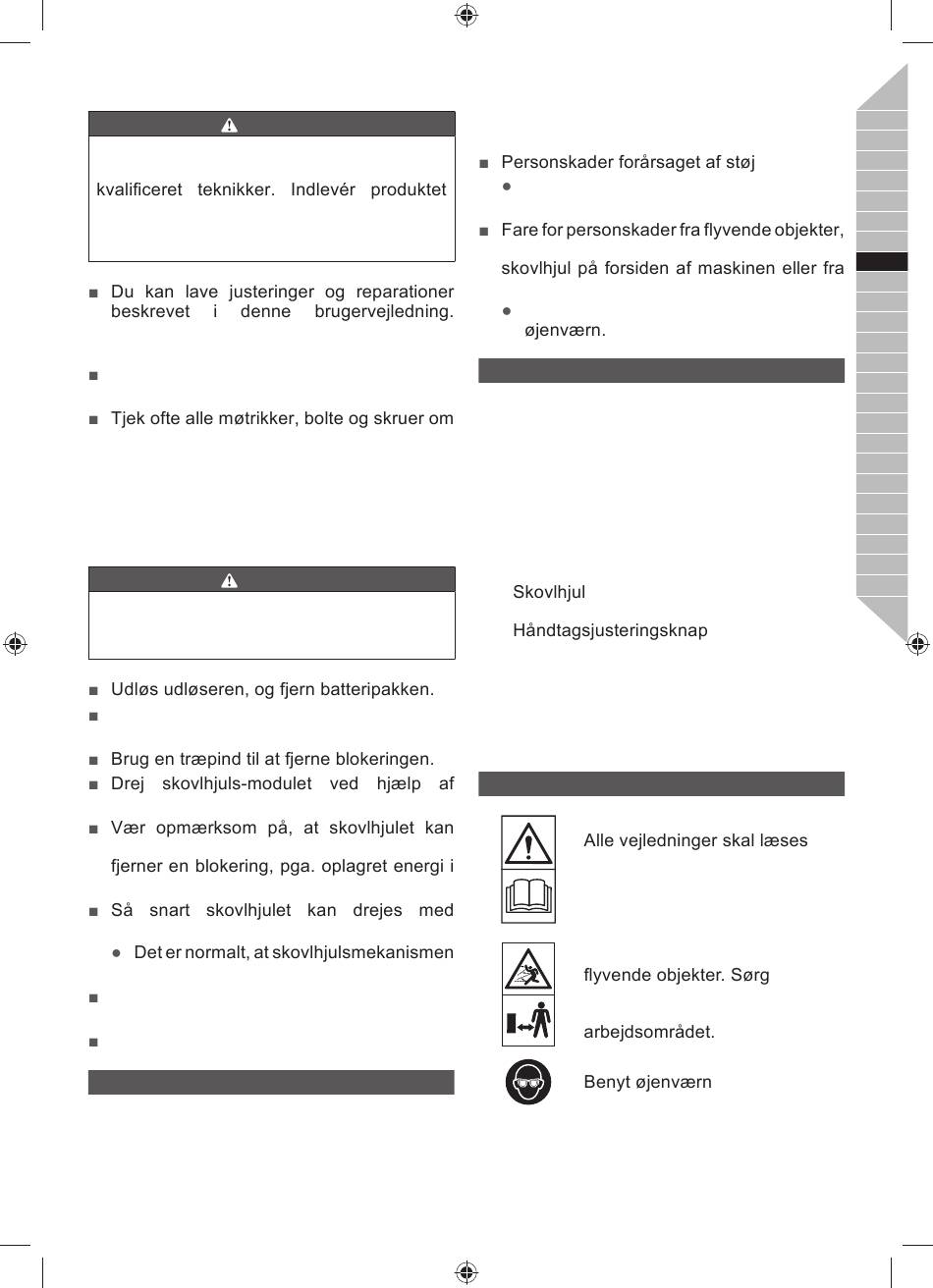 kvalificeret teknikker. Indlevér produktet

■ Du kan lave justeringer og reparationer beskrevet i denne brugervejledning.

■

■ Tjek ofte alle møtrikker, bolte og skruer om

■ Udløs udløseren, og fjern batteripakken.

■

■ Brug en træpind til at fjerne blokeringen.

■ Drej skovlhjuls-modulet ved hjælp af

■ Vær opmærksom på, at skovlhjulet kan

fjerner en blokering, pga. oplagret energi i

■ Så snart skovlhjulet kan drejes med

● Det er normalt, at skovlhjulsmekanismen

■

■

■ Personskader forårsaget af støj

●

■ Fare for personskader fra flyvende objekter,

skovlhjul på forsiden af maskinen eller fra

●

øjenværn.

Skovlhjul

Håndtagsjusteringsknap

Alle vejledninger skal læses

flyvende objekter. Sørg

arbejdsområdet.

Benyt øjenværn